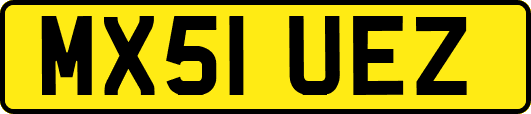 MX51 UEZ